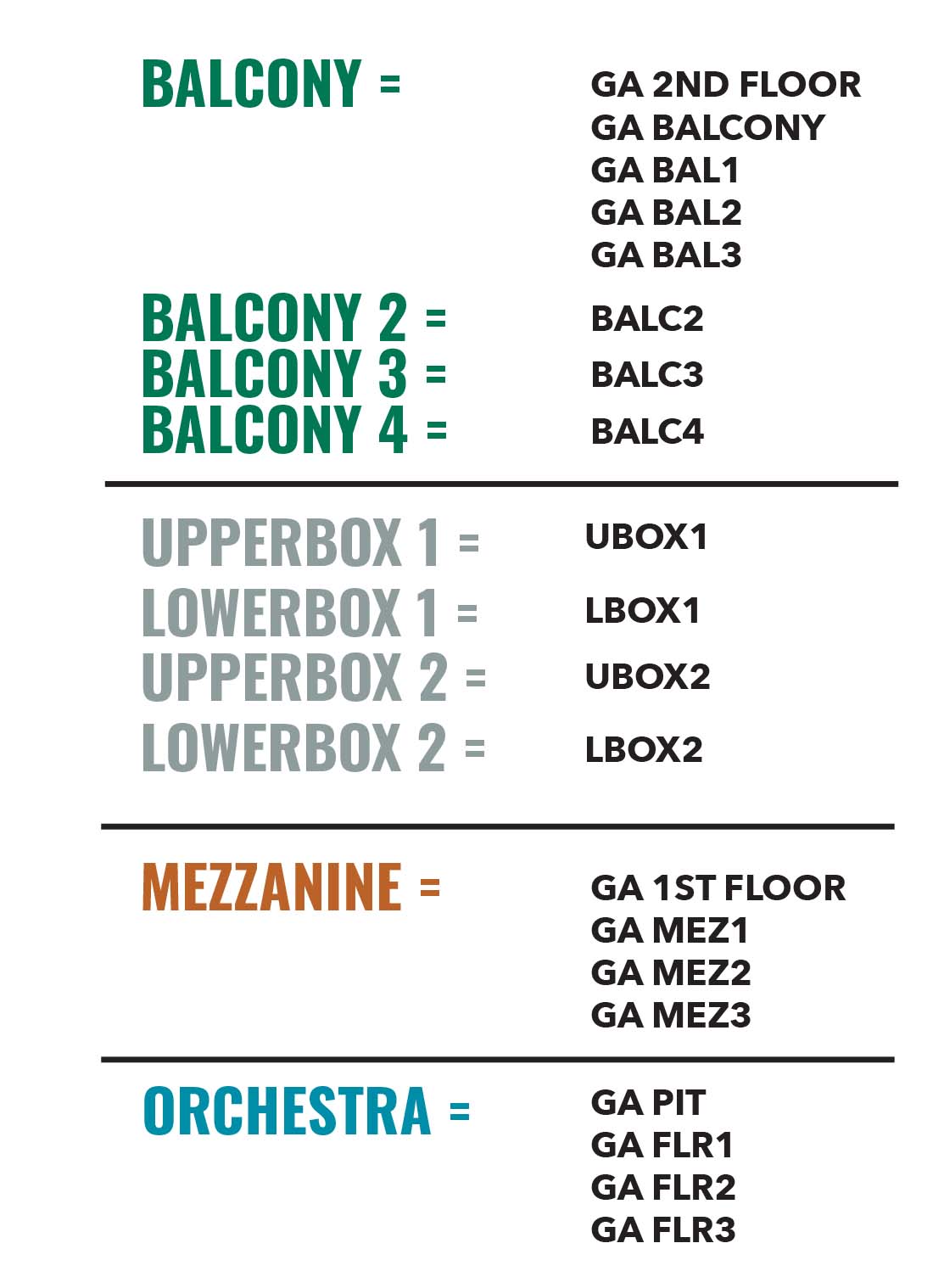 BALCONY =
GA 2ND FLOOR
GA BALCONY
GA BAL1
GA BAL2
GA BAL3

BALCONY 2 = BALC2
BALCONY 3 = BALC3
BALCONY 4 = BALC4

UPPERBOX 1 = UBOX1
LOWERBOX 1 = LBOX1
UPPERBOX 2 = UBOX2
LOWERBOX 2 = LBOX2

MEZZANINE =
GA 1ST FLOOR
GA MEZ1
GA MEZ2
GA MEZ3

ORCHESTRA =
GA PIT
GA FLR1
GA FLR2
GA FLR3